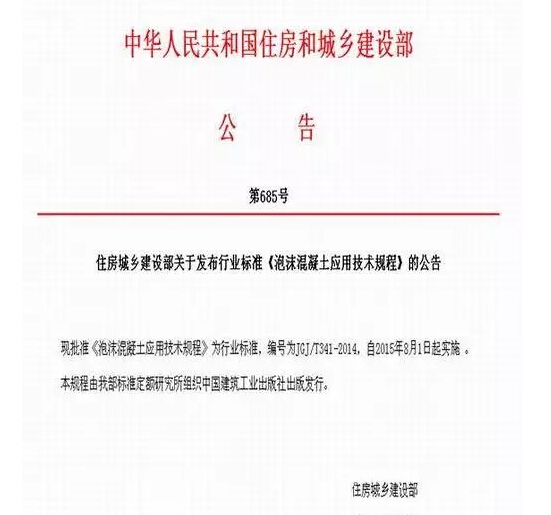 中华人民共和国住房和城乡建设部

公　告

第685号

住房城乡建设部关于发布行业标准《泡沫混凝土应用技术规程》的公告

现批准《泡沫混凝土应用技术规程》为行业标准，编号为JGJ/T341-2014，自2015年8月1日起实施 。

本规程由我部标准定额研究所组织中国建筑工业出版社出版发行。

住房城乡建设部